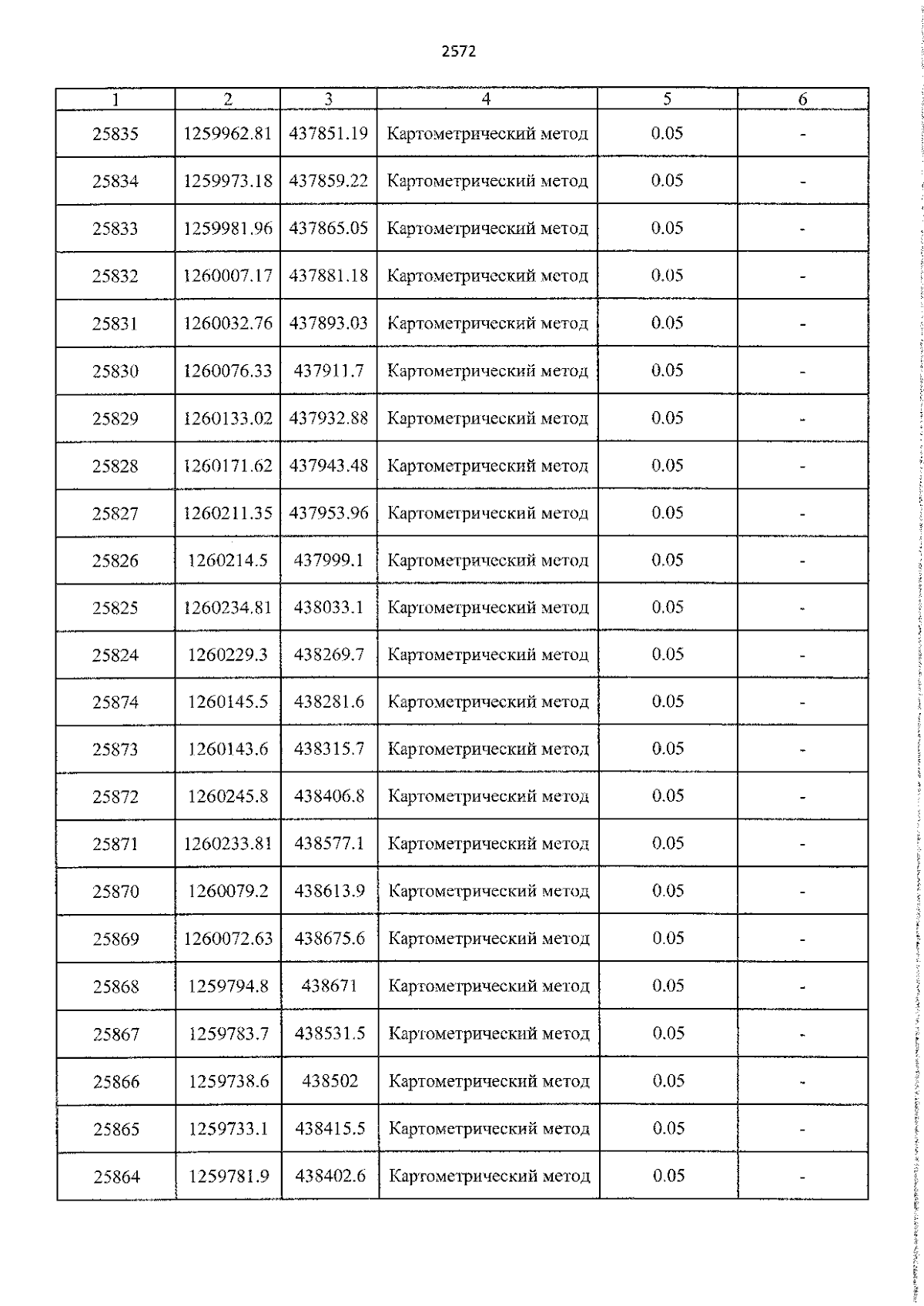 2572

| 1 | 2 | 3 | 4 | 5 | 6 |
|---|---|---|---|---|---|
| 25835 | 1259962.81 | 437851.19 | Картометрический метод | 0.05 | - |
| 25834 | 1259973.18 | 437859.22 | Картометрический метод | 0.05 | - |
| 25833 | 1259981.96 | 437865.05 | Картометрический метод | 0.05 | - |
| 25832 | 1260007.17 | 437881.18 | Картометрический метод | 0.05 | - |
| 25831 | 1260032.76 | 437893.03 | Картометрический метод | 0.05 | - |
| 25830 | 1260076.33 | 437911.7 | Картометрический метод | 0.05 | - |
| 25829 | 1260133.02 | 437932.88 | Картометрический метод | 0.05 | - |
| 25828 | 1260171.62 | 437943.48 | Картометрический метод | 0.05 | - |
| 25827 | 1260211.35 | 437953.96 | Картометрический метод | 0.05 | - |
| 25826 | 1260214.5 | 437999.1 | Картометрический метод | 0.05 | - |
| 25825 | 1260234.81 | 438033.1 | Картометрический метод | 0.05 | - |
| 25824 | 1260229.3 | 438269.7 | Картометрический метод | 0.05 | - |
| 25874 | 1260145.5 | 438281.6 | Картометрический метод | 0.05 | - |
| 25873 | 1260143.6 | 438315.7 | Картометрический метод | 0.05 | - |
| 25872 | 1260245.8 | 438406.8 | Картометрический метод | 0.05 | - |
| 25871 | 1260233.81 | 438577.1 | Картометрический метод | 0.05 | - |
| 25870 | 1260079.2 | 438613.9 | Картометрический метод | 0.05 | - |
| 25869 | 1260072.63 | 438675.6 | Картометрический метод | 0.05 | - |
| 25868 | 1259794.8 | 438671 | Картометрический метод | 0.05 | - |
| 25867 | 1259783.7 | 438531.5 | Картометрический метод | 0.05 | - |
| 25866 | 1259738.6 | 438502 | Картометрический метод | 0.05 | - |
| 25865 | 1259733.1 | 438415.5 | Картометрический метод | 0.05 | - |
| 25864 | 1259781.9 | 438402.6 | Картометрический метод | 0.05 | - |